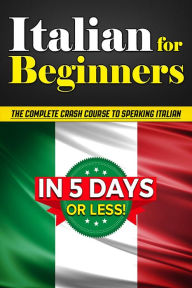 Italian for Beginners

THE COMPLETE CRASH COURSE TO SPEAKING ITALIAN

IN 5 DAYS
OR LESS!